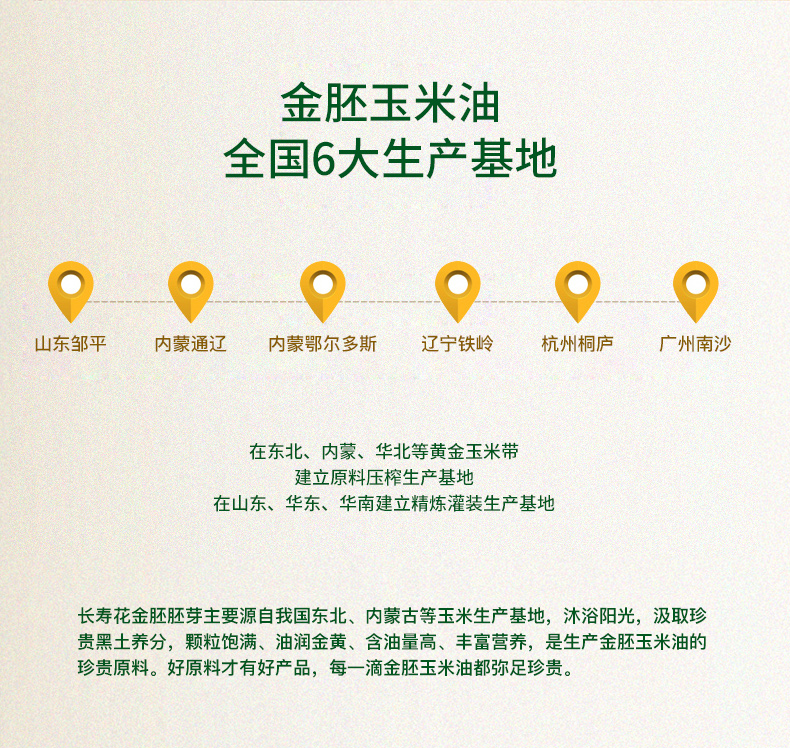 金胚玉米油
全国6大生产基地

山东邹平 内蒙通辽 内蒙鄂尔多斯 辽宁铁岭 杭州桐庐 广州南沙

在东北、内蒙、华北等黄金玉米带
建立原料压榨生产基地
在山东、华东、华南建立精炼灌装生产基地

长寿花金胚胚芽主要源自我国东北、内蒙古等玉米生产基地，沐浴阳光，汲取珍贵黑土养分，颗粒饱满、油润金黄、含油量高、丰富营养，是生产金胚玉米油的珍贵原料。好原料才有好产品，每一滴金胚玉米油都弥足珍贵。